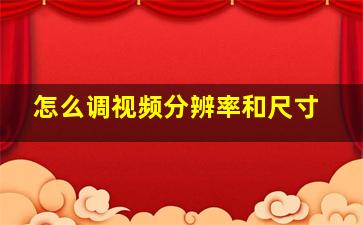 怎么调视频分辨率和尺寸